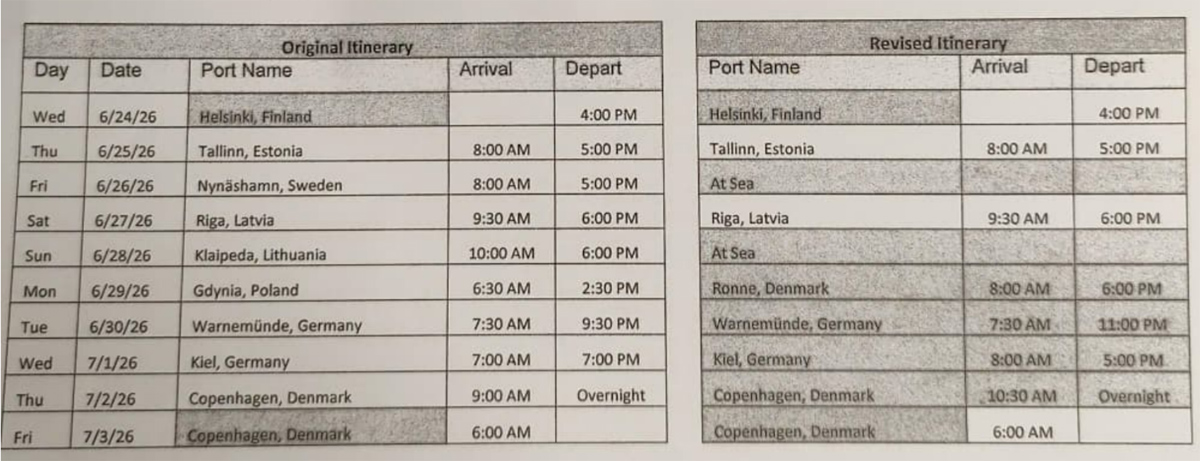 Original Itinerary

| Day | Date | Port Name | Arrival | Depart |
|---|---|---|---|---|
| Wed | 6/24/26 | Helsinki, Finland | | 4:00 PM |
| Thu | 6/25/26 | Tallinn, Estonia | 8:00 AM | 5:00 PM |
| Fri | 6/26/26 | Nynäshamn, Sweden | 8:00 AM | 5:00 PM |
| Sat | 6/27/26 | Riga, Latvia | 9:30 AM | 6:00 PM |
| Sun | 6/28/26 | Klaipeda, Lithuania | 10:00 AM | 6:00 PM |
| Mon | 6/29/26 | Gdynia, Poland | 6:30 AM | 2:30 PM |
| Tue | 6/30/26 | Warnemünde, Germany | 7:30 AM | 9:30 PM |
| Wed | 7/1/26 | Kiel, Germany | 7:00 AM | 7:00 PM |
| Thu | 7/2/26 | Copenhagen, Denmark | 9:00 AM | Overnight |
| Fri | 7/3/26 | Copenhagen, Denmark | 6:00 AM | |

Revised Itinerary

| Port Name | Arrival | Depart |
|---|---|---|
| Helsinki, Finland | | 4:00 PM |
| Tallinn, Estonia | 8:00 AM | 5:00 PM |
| At Sea | | |
| Riga, Latvia | 9:30 AM | 6:00 PM |
| At Sea | | |
| Ronne, Denmark | 8:00 AM | 6:00 PM |
| Warnemünde, Germany | 7:30 AM | 11:00 PM |
| Kiel, Germany | 8:00 AM | 5:00 PM |
| Copenhagen, Denmark | 10:30 AM | Overnight |
| Copenhagen, Denmark | 6:00 AM | |